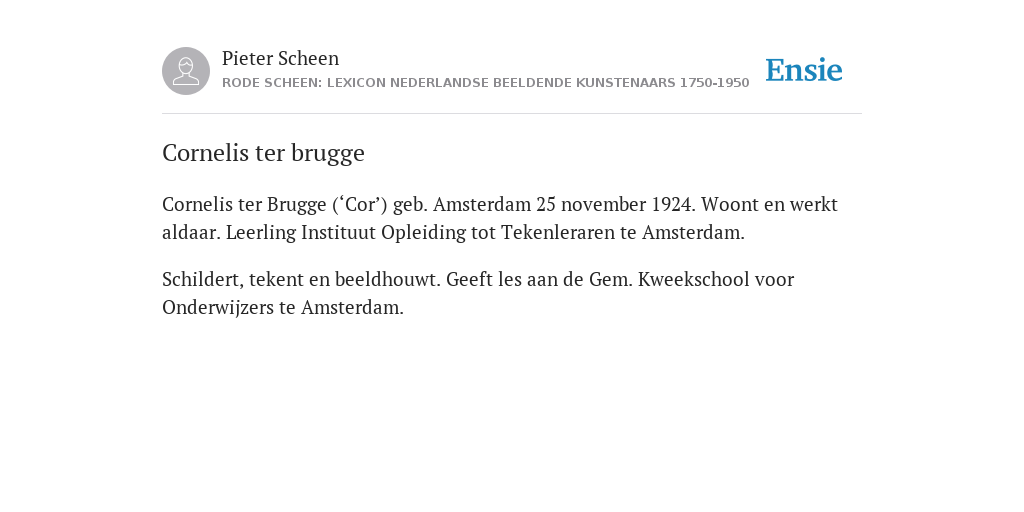 Pieter Scheen
RODE SCHEEN: LEXICON NEDERLANDSE BEELDENDE KUNSTENAARS 1750-1950

Ensie

Cornelis ter brugge

Cornelis ter Brugge (‘Cor’) geb. Amsterdam 25 november 1924. Woont en werkt aldaar. Leerling Instituut Opleiding tot Tekenleraren te Amsterdam.

Schildert, tekent en beeldhouwt. Geeft les aan de Gem. Kweekschool voor Onderwijzers te Amsterdam.